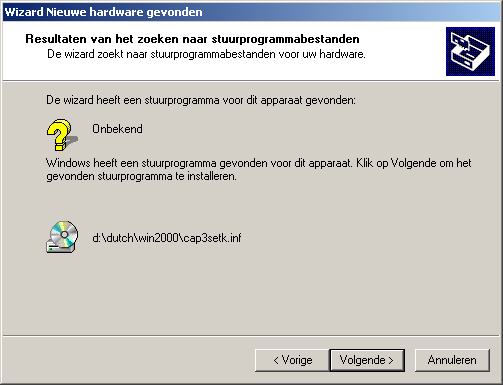 Wizard Nieuwe hardware gevonden

Resultaten van het zoeken naar stuurprogrammabestanden
De wizard zoekt naar stuurprogrammabestanden voor uw hardware.

De wizard heeft een stuurprogramma voor dit apparaat gevonden:

Onbekend

Windows heeft een stuurprogramma gevonden voor dit apparaat. Klik op Volgende om het gevonden stuurprogramma te installeren.

d:\dutch\win2000\cap3setk.inf

< Vorige
Volgende >
Annuleren